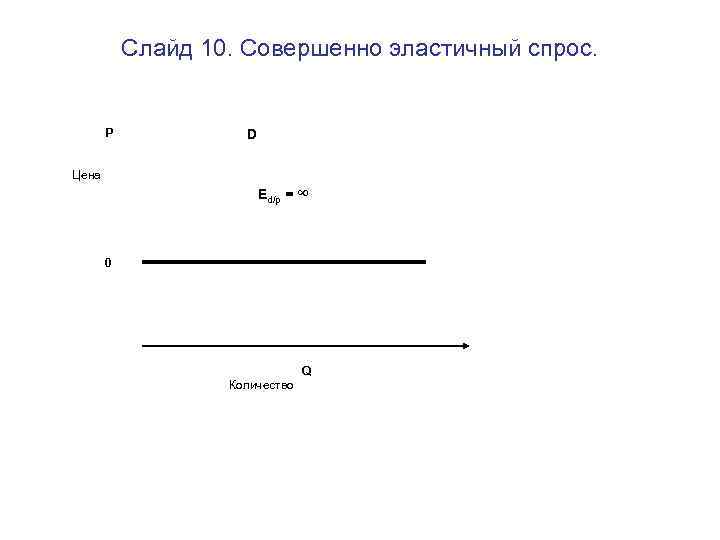 Слайд 10. Совершенно эластичный спрос.

P

D

Цена

$E_{d/p} = \infty$

0

Q

Количество